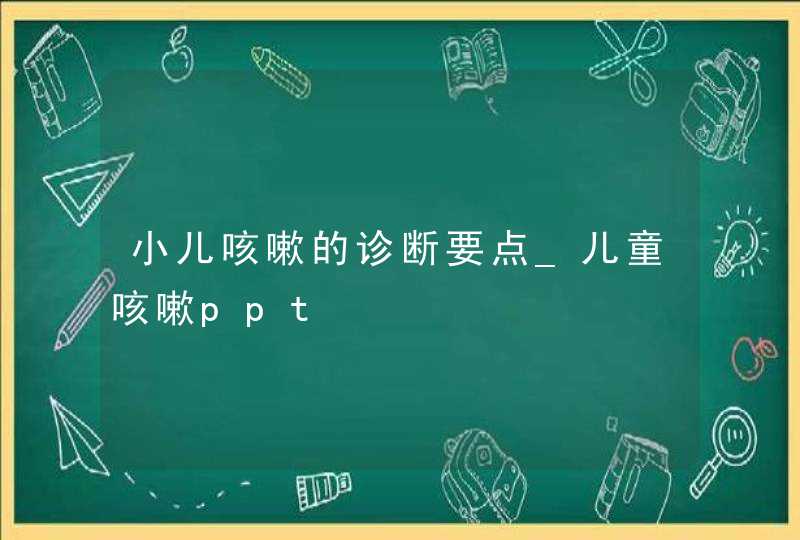 小儿咳嗽的诊断要点_儿童咳嗽ppt